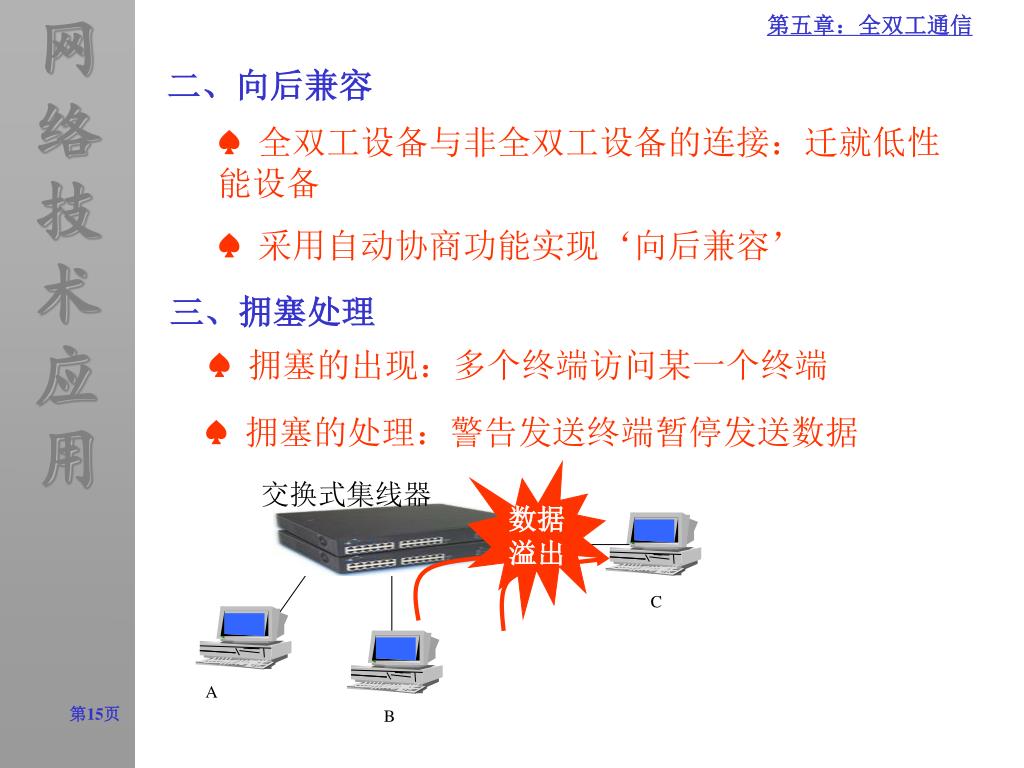 网络技术应用

第五章：全双工通信

二、向后兼容

♠ 全双工设备与非全双工设备的连接：迁就低性能设备

♠ 采用自动协商功能实现‘向后兼容’

三、拥塞处理

♠ 拥塞的出现：多个终端访问某一个终端

♠ 拥塞的处理：警告发送终端暂停发送数据

交换式集线器

数据溢出

C

A

B

第15页